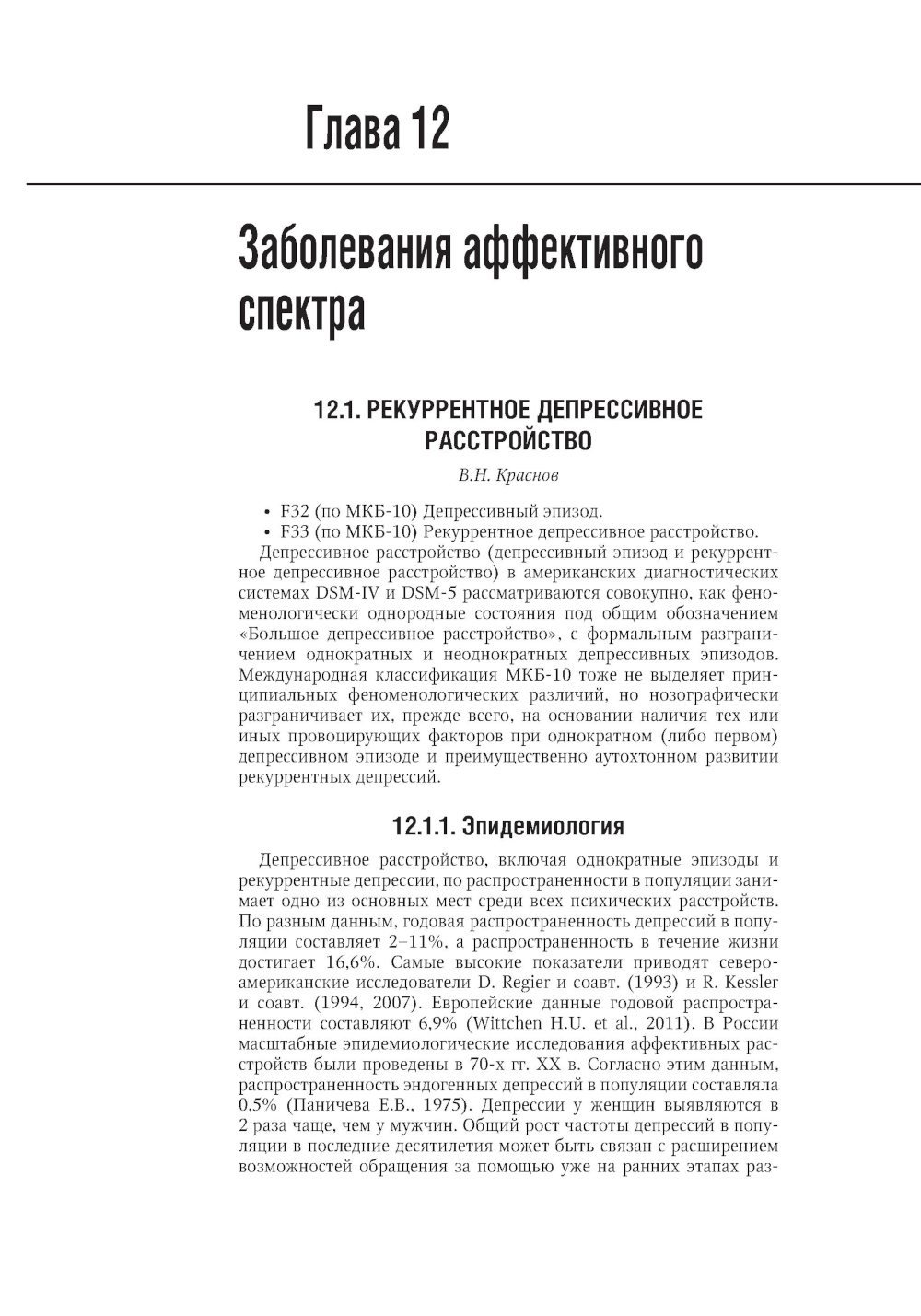 Глава 12

Заболевания аффективного спектра

12.1. РЕКУРРЕНТНОЕ ДЕПРЕССИВНОЕ РАССТРОЙСТВО

В.Н. Краснов

• F32 (по МКБ-10) Депрессивный эпизод.
• F33 (по МКБ-10) Рекуррентное депрессивное расстройство.

Депрессивное расстройство (депрессивный эпизод и рекуррентное депрессивное расстройство) в американских диагностических системах DSM-IV и DSM-5 рассматриваются совокупно, как феноменологически однородные состояния под общим обозначением «Большое депрессивное расстройство», с формальным разграничением однократных и неоднократных депрессивных эпизодов. Международная классификация МКБ-10 тоже не выделяет принципиальных феноменологических различий, но нозографически разграничивает их, прежде всего, на основании наличия тех или иных провоцирующих факторов при однократном (либо первом) депрессивном эпизоде и преимущественно аутохтонном развитии рекуррентных депрессий.

12.1.1. Эпидемиология

Депрессивное расстройство, включая однократные эпизоды и рекуррентные депрессии, по распространенности в популяции занимает одно из основных мест среди всех психических расстройств. По разным данным, годовая распространенность депрессий в популяции составляет 2–11%, а распространенность в течение жизни достигает 16,6%. Самые высокие показатели приводят североамериканские исследователи D. Regier и соавт. (1993) и R. Kessler и соавт. (1994, 2007). Европейские данные годовой распространенности составляют 6,9% (Wittchen H.U. et al., 2011). В России масштабные эпидемиологические исследования аффективных расстройств были проведены в 70-х гг. XX в. Согласно этим данным, распространенность эндогенных депрессий в популяции составляла 0,5% (Паничева Е.В., 1975). Депрессии у женщин выявляются в 2 раза чаще, чем у мужчин. Общий рост частоты депрессий в популяции в последние десятилетия может быть связан с расширением возможностей обращения за помощью уже на ранних этапах раз-